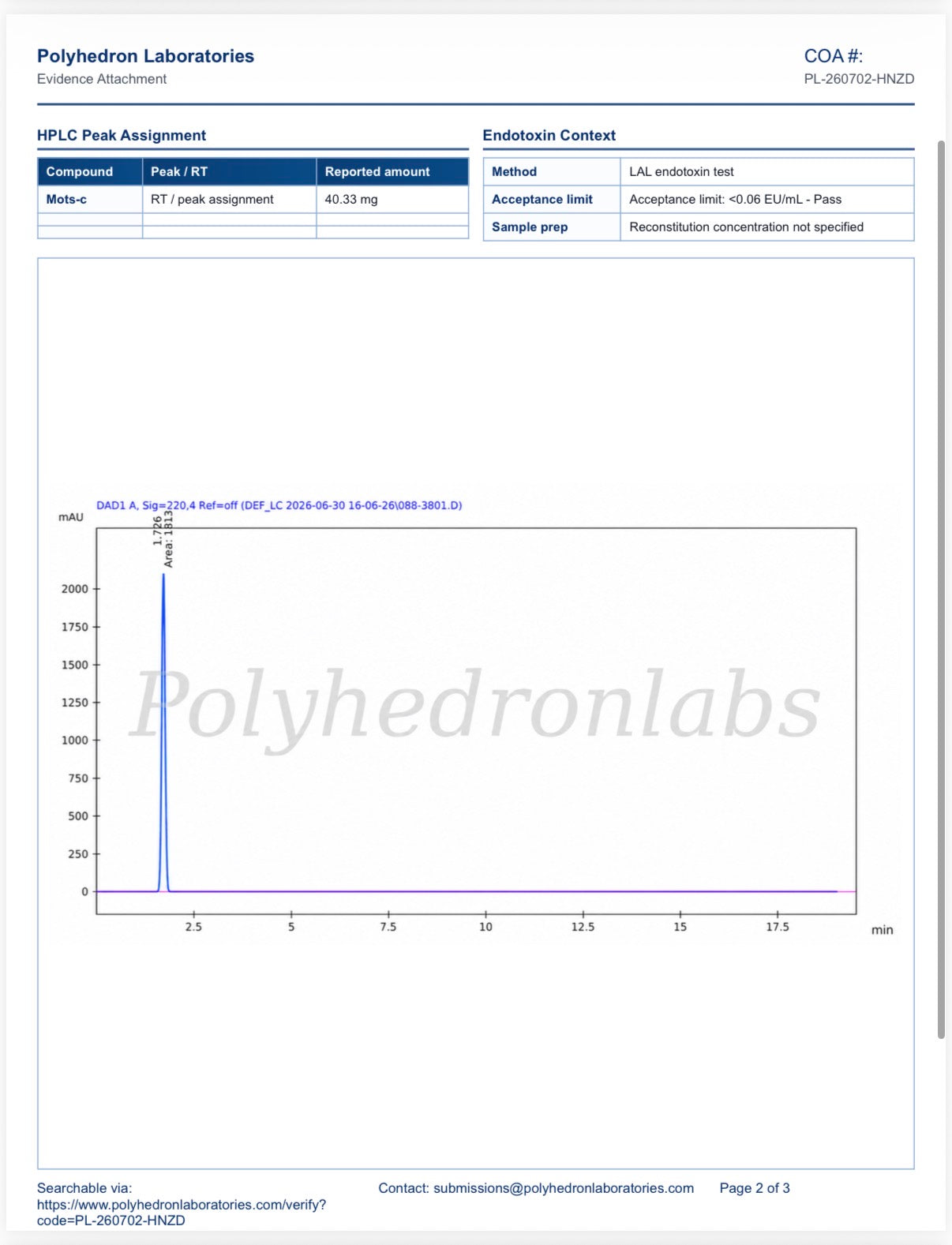 Polyhedron Laboratories
Evidence Attachment

COA #:
PL-260702-HNZD

HPLC Peak Assignment

| Compound | Peak / RT | Reported amount |
|---|---|---|
| Mots-c | RT / peak assignment | 40.33 mg |
| | | |
| | | |

Endotoxin Context

| Method | LAL endotoxin test |
|---|---|
| Acceptance limit | Acceptance limit: <0.06 EU/mL - Pass |
| Sample prep | Reconstitution concentration not specified |

DAD1 A, Sig=220,4 Ref=off (DEF_LC 2026-06-30 16-06-26\088-3801.D)

mAU

1.726
Area: 1813

2000
1750
1500
1250
1000
750
500
250
0

2.5 5 7.5 10 12.5 15 17.5 min

Polyhedronlabs

Searchable via:
https://www.polyhedronlaboratories.com/verify?code=PL-260702-HNZD

Contact: submissions@polyhedronlaboratories.com

Page 2 of 3